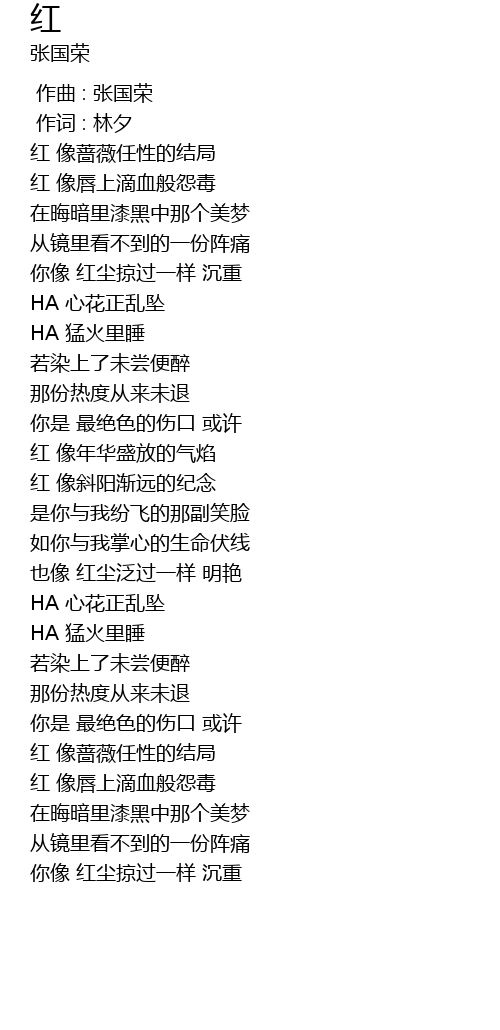 红
张国荣

作曲 : 张国荣
作词 : 林夕
红 像蔷薇任性的结局
红 像唇上滴血般怨毒
在晦暗里漆黑中那个美梦
从镜里看不到的一份阵痛
你像 红尘掠过一样 沉重
HA 心花正乱坠
HA 猛火里睡
若染上了未尝便醉
那份热度从来未退
你是 最绝色的伤口 或许
红 像年华盛放的气焰
红 像斜阳渐远的纪念
是你与我纷飞的那副笑脸
如你与我掌心的生命伏线
也像 红尘泛过一样 明艳
HA 心花正乱坠
HA 猛火里睡
若染上了未尝便醉
那份热度从来未退
你是 最绝色的伤口 或许
红 像蔷薇任性的结局
红 像唇上滴血般怨毒
在晦暗里漆黑中那个美梦
从镜里看不到的一份阵痛
你像 红尘掠过一样 沉重